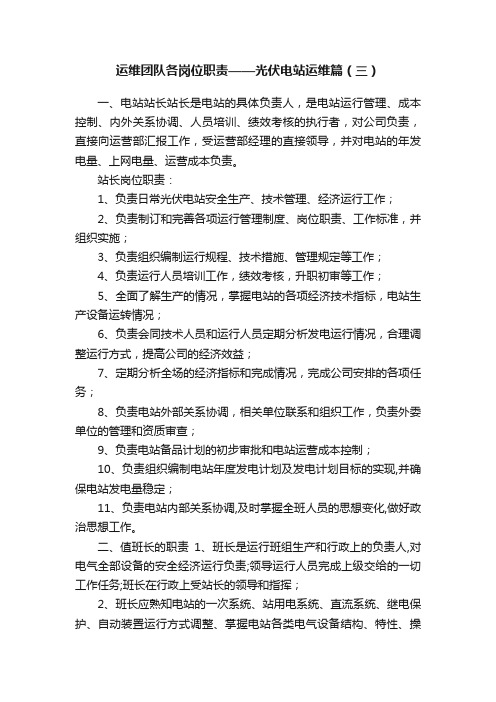 运维团队各岗位职责——光伏电站运维篇（三）

一、电站站长站长是电站的具体负责人，是电站运行管理、成本控制、内外关系协调、人员培训、绩效考核的执行者，对公司负责，直接向运营部汇报工作，受运营部经理的直接领导，并对电站的年发电量、上网电量、运营成本负责。

站长岗位职责：

1、负责日常光伏电站安全生产、技术管理、经济运行工作；

2、负责制订和完善各项运行管理制度、岗位职责、工作标准，并组织实施；

3、负责组织编制运行规程、技术措施、管理规定等工作；

4、负责运行人员培训工作，绩效考核，升职初审等工作；

5、全面了解生产的情况，掌握电站的各项经济技术指标，电站生产设备运转情况；

6、负责会同技术人员和运行人员定期分析发电运行情况，合理调整运行方式，提高公司的经济效益；

7、定期分析全场的经济指标和完成情况，完成公司安排的各项任务；

8、负责电站外部关系协调，相关单位联系和组织工作，负责外委单位的管理和资质审查；

9、负责电站备品计划的初步审批和电站运营成本控制；

10、负责组织编制电站年度发电计划及发电计划目标的实现,并确保电站发电量稳定；

11、负责电站内部关系协调,及时掌握全班人员的思想变化,做好政治思想工作。

二、值班长的职责 1、班长是运行班组生产和行政上的负责人,对电气全部设备的安全经济运行负责;领导运行人员完成上级交给的一切工作任务;班长在行政上受站长的领导和指挥；

2、班长应熟知电站的一次系统、站用电系统、直流系统、继电保护、自动装置运行方式调整、掌握电站各类电气设备结构、特性、操